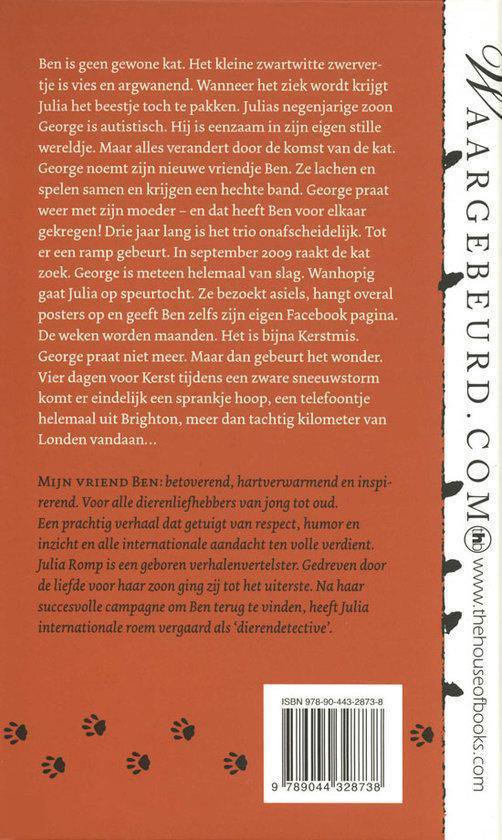 Ben is geen gewone kat. Het kleine zwartwitte zwervertje is vies en argwanend. Wanneer het ziek wordt krijgt Julia het beestje toch te pakken. Julias negenjarige zoon George is autistisch. Hij is eenzaam in zijn eigen stille wereldje. Maar alles verandert door de komst van de kat. George noemt zijn nieuwe vriendje Ben. Ze lachen en spelen samen en krijgen een hechte band. George praat weer met zijn moeder – en dat heeft Ben voor elkaar gekregen! Drie jaar lang is het trio onafscheidelijk. Tot er een ramp gebeurt. In september 2009 raakt de kat zoek. George is meteen helemaal van slag. Wanhopig gaat Julia op speurtocht. Ze bezoekt asiels, hangt overal posters op en geeft Ben zelfs zijn eigen Facebook pagina. De weken worden maanden. Het is bijna Kerstmis. George praat niet meer. Maar dan gebeurt het wonder. Vier dagen voor Kerst tijdens een zware sneeuwstorm komt er eindelijk een sprankje hoop, een telefoontje helemaal uit Brighton, meer dan tachtig kilometer van Londen vandaan...

MIJN VRIEND BEN: betoverend, hartverwarmend en inspirerend. Voor alle dierenliefhebbers van jong tot oud. Een prachtig verhaal dat getuigt van respect, humor en inzicht en alle internationale aandacht ten volle verdient. Julia Romp is een geboren verhalenvertelster. Gedreven door de liefde voor haar zoon ging zij tot het uiterste. Na haar succesvolle campagne om Ben terug te vinden, heeft Julia internationale roem vergaard als 'dierendetective'.

ISBN 978-90-443-2873-8

9 789044 328738

WAARGEBEURD.COM

www.thehouseofbooks.com